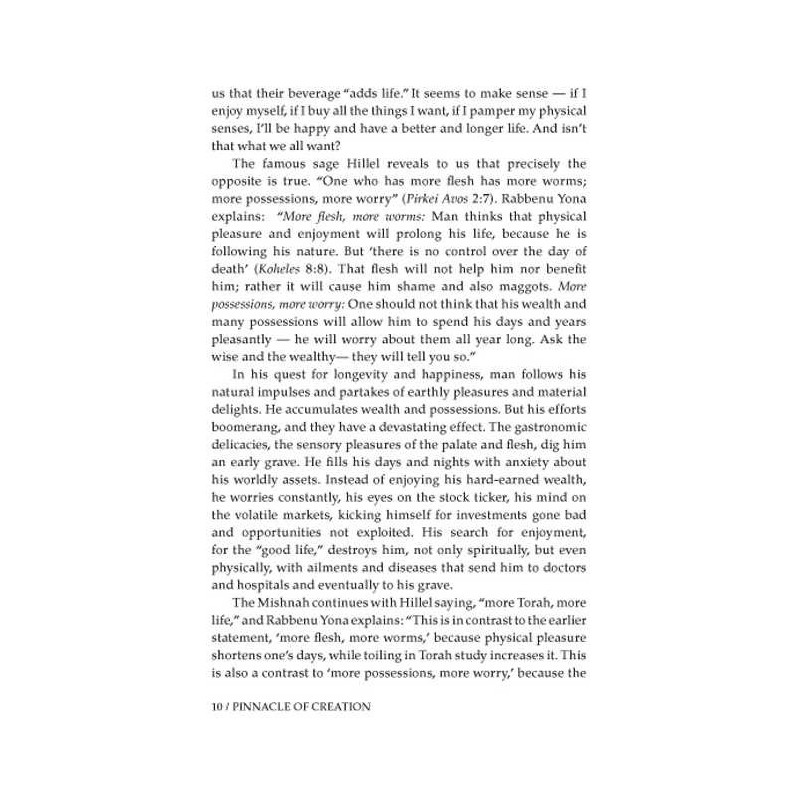 us that their beverage "adds life." It seems to make sense — if I enjoy myself, if I buy all the things I want, if I pamper my physical senses, I'll be happy and have a better and longer life. And isn't that what we all want?

The famous sage Hillel reveals to us that precisely the opposite is true. "One who has more flesh has more worms; more possessions, more worry" (Pirkei Avos 2:7). Rabbenu Yona explains: "More flesh, more worms: Man thinks that physical pleasure and enjoyment will prolong his life, because he is following his nature. But 'there is no control over the day of death' (Koheles 8:8). That flesh will not help him nor benefit him; rather it will cause him shame and also maggots. More possessions, more worry: One should not think that his wealth and many possessions will allow him to spend his days and years pleasantly — he will worry about them all year long. Ask the wise and the wealthy— they will tell you so."

In his quest for longevity and happiness, man follows his natural impulses and partakes of earthly pleasures and material delights. He accumulates wealth and possessions. But his efforts boomerang, and they have a devastating effect. The gastronomic delicacies, the sensory pleasures of the palate and flesh, dig him an early grave. He fills his days and nights with anxiety about his worldly assets. Instead of enjoying his hard-earned wealth, he worries constantly, his eyes on the stock ticker, his mind on the volatile markets, kicking himself for investments gone bad and opportunities not exploited. His search for enjoyment, for the "good life," destroys him, not only spiritually, but even physically, with ailments and diseases that send him to doctors and hospitals and eventually to his grave.

The Mishnah continues with Hillel saying, "more Torah, more life," and Rabbenu Yona explains: "This is in contrast to the earlier statement, 'more flesh, more worms,' because physical pleasure shortens one's days, while toiling in Torah study increases it. This is also a contrast to 'more possessions, more worry,' because the

10 / PINNACLE OF CREATION